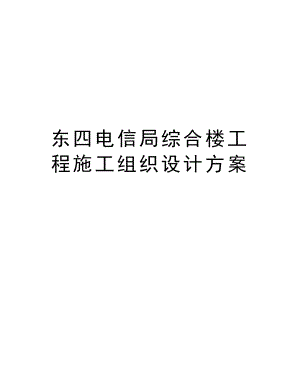 东四电信局综合楼工程施工组织设计方案